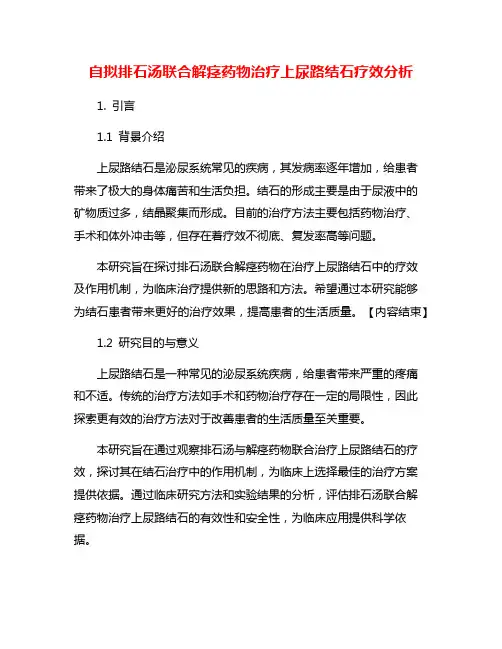 自拟排石汤联合解痉药物治疗上尿路结石疗效分析

1. 引言

1.1 背景介绍

上尿路结石是泌尿系统常见的疾病，其发病率逐年增加，给患者带来了极大的身体痛苦和生活负担。结石的形成主要是由于尿液中的矿物质过多，结晶聚集而形成。目前的治疗方法主要包括药物治疗、手术和体外冲击等，但存在着疗效不彻底、复发率高等问题。

本研究旨在探讨排石汤联合解痉药物在治疗上尿路结石中的疗效及作用机制，为临床治疗提供新的思路和方法。希望通过本研究能够为结石患者带来更好的治疗效果，提高患者的生活质量。【内容结束】

1.2 研究目的与意义

上尿路结石是一种常见的泌尿系统疾病，给患者带来严重的疼痛和不适。传统的治疗方法如手术和药物治疗存在一定的局限性，因此探索更有效的治疗方法对于改善患者的生活质量至关重要。

本研究旨在通过观察排石汤与解痉药物联合治疗上尿路结石的疗效，探讨其在结石治疗中的作用机制，为临床上选择最佳的治疗方案提供依据。通过临床研究方法和实验结果的分析，评估排石汤联合解痉药物治疗上尿路结石的有效性和安全性，为临床应用提供科学依据。